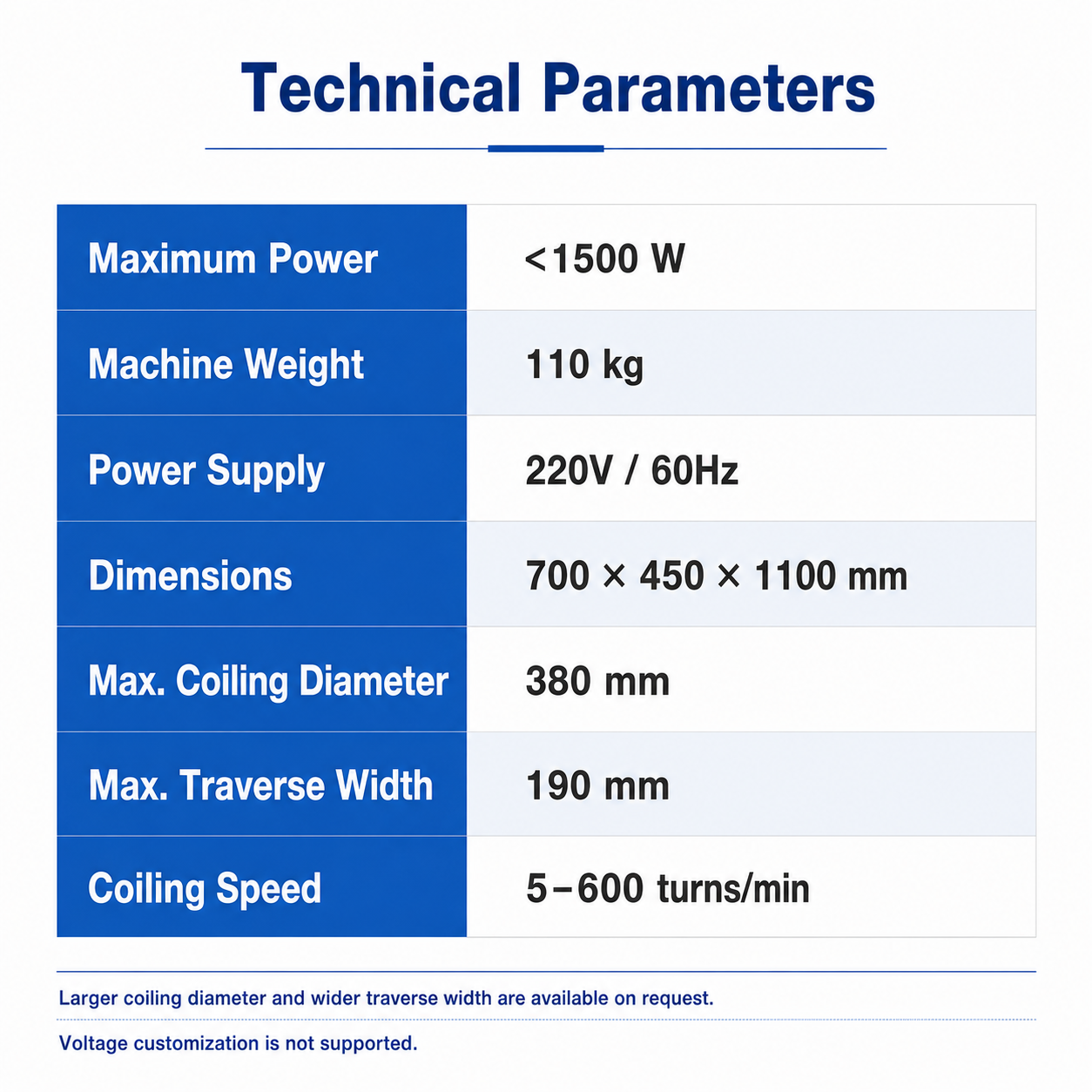 Technical Parameters

| Maximum Power | <1500 W |
|---|---|
| Machine Weight | 110 kg |
| Power Supply | 220V / 60Hz |
| Dimensions | 700 × 450 × 1100 mm |
| Max. Coiling Diameter | 380 mm |
| Max. Traverse Width | 190 mm |
| Coiling Speed | 5–600 turns/min |

Larger coiling diameter and wider traverse width are available on request.

Voltage customization is not supported.